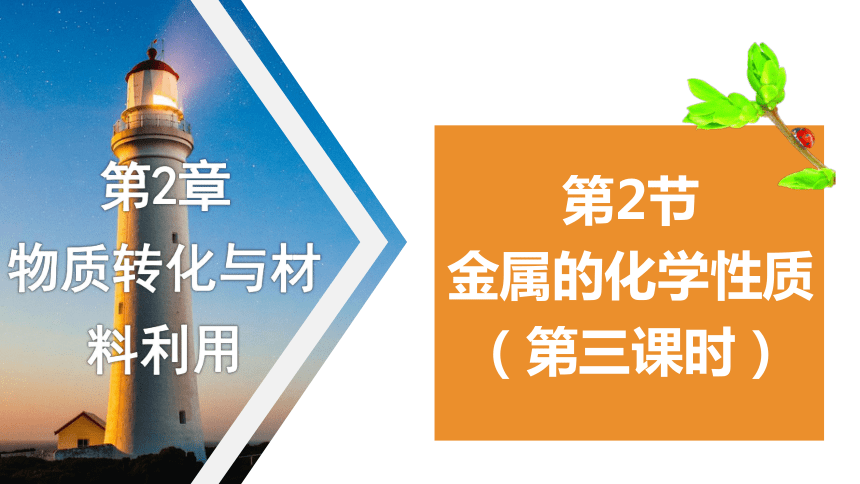 第2章
物质转化与材料利用

第2节
金属的化学性质
（第三课时）